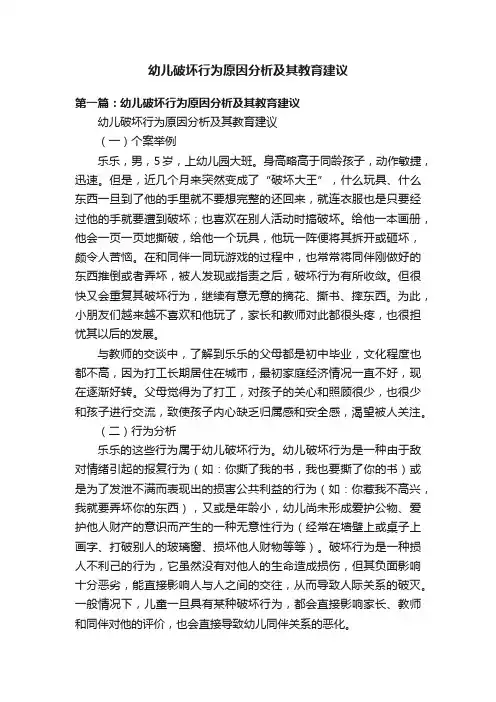 幼儿破坏行为原因分析及其教育建议

第一篇：幼儿破坏行为原因分析及其教育建议

幼儿破坏行为原因分析及其教育建议

（一）个案举例

乐乐，男，5岁，上幼儿园大班。身高略高于同龄孩子，动作敏捷，迅速。但是，近几个月来突然变成了“破坏大王”，什么玩具、什么东西一旦到了他的手里就不要想完整的还回来，就连衣服也是只要经过他的手就要遭到破坏；也喜欢在别人活动时搞破坏。给他一本画册，他会一页一页地撕破，给他一个玩具，他玩一阵便将其拆开或砸坏，颇令人苦恼。在和同伴一同玩游戏的过程中，也常常将同伴刚做好的东西推倒或者弄坏，被人发现或指责之后，破坏行为有所收敛。但很快又会重复其破坏行为，继续有意无意的摘花、撕书、摔东西。为此，小朋友们越来越不喜欢和他玩了，家长和教师对此都很头疼，也很担忧其以后的发展。

与教师的交谈中，了解到乐乐的父母都是初中毕业，文化程度也都不高，因为打工长期居住在城市，最初家庭经济情况一直不好，现在逐渐好转。父母觉得为了打工，对孩子的关心和照顾很少，也很少和孩子进行交流，致使孩子内心缺乏归属感和安全感，渴望被人关注。

（二）行为分析

乐乐的这些行为属于幼儿破坏行为。幼儿破坏行为是一种由于敌对情绪引起的报复行为（如：你撕了我的书，我也要撕了你的书）或是为了发泄不满而表现出的损害公共利益的行为（如：你惹我不高兴，我就要弄坏你的东西），又或是年龄小，幼儿尚未形成爱护公物、爱护他人财产的意识而产生的一种无意性行为（经常在墙壁上或桌子上画字、打破别人的玻璃窗、损坏他人财物等等）。破坏行为是一种损人不利己的行为，它虽然没有对他人的生命造成损伤，但其负面影响十分恶劣，能直接影响人与人之间的交往，从而导致人际关系的破灭。一般情况下，儿童一旦具有某种破坏行为，都会直接影响家长、教师和同伴对他的评价，也会直接导致幼儿同伴关系的恶化。